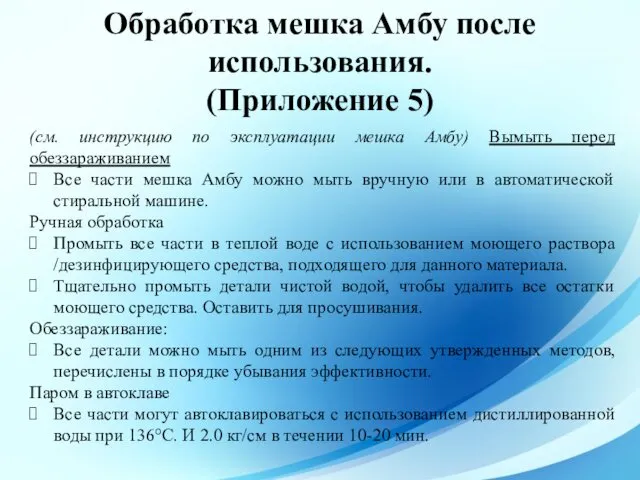 Обработка мешка Амбу после использования.
(Приложение 5)

(см. инструкцию по эксплуатации мешка Амбу) Вымыть перед обеззараживанием
 Все части мешка Амбу можно мыть вручную или в автоматической стиральной машине.
Ручная обработка
 Промыть все части в теплой воде с использованием моющего раствора /дезинфицирующего средства, подходящего для данного материала.
 Тщательно промыть детали чистой водой, чтобы удалить все остатки моющего средства. Оставить для просушивания.
Обеззараживание:
 Все детали можно мыть одним из следующих утвержденных методов, перечислены в порядке убывания эффективности.
Паром в автоклаве
 Все части могут автоклавироваться с использованием дистиллированной воды при 136°С. И 2.0 кг/см в течении 10-20 мин.